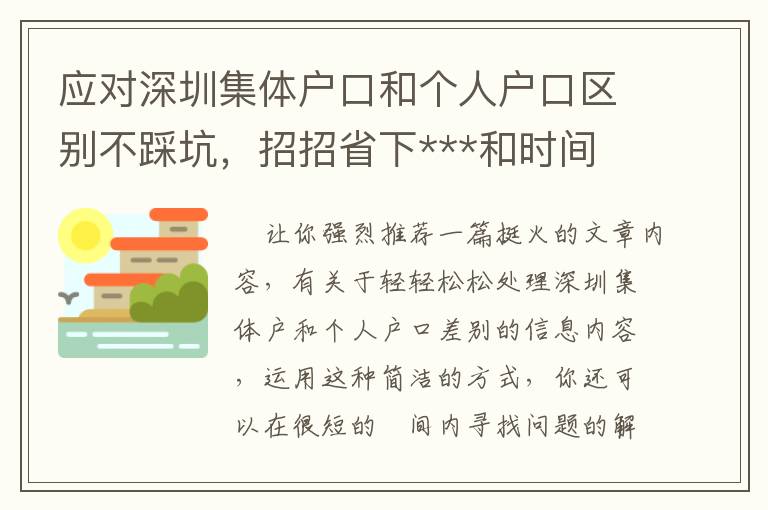 应对深圳集体户口和个人户口区别不踩坑，招招省下***和时间

让你强烈推荐一篇挺火的文章内容，有关于轻轻松松处理深圳集体户和个人户口差别的信息内容，运用这种简洁的方式，你还可以在很短的 间内寻找问题的解